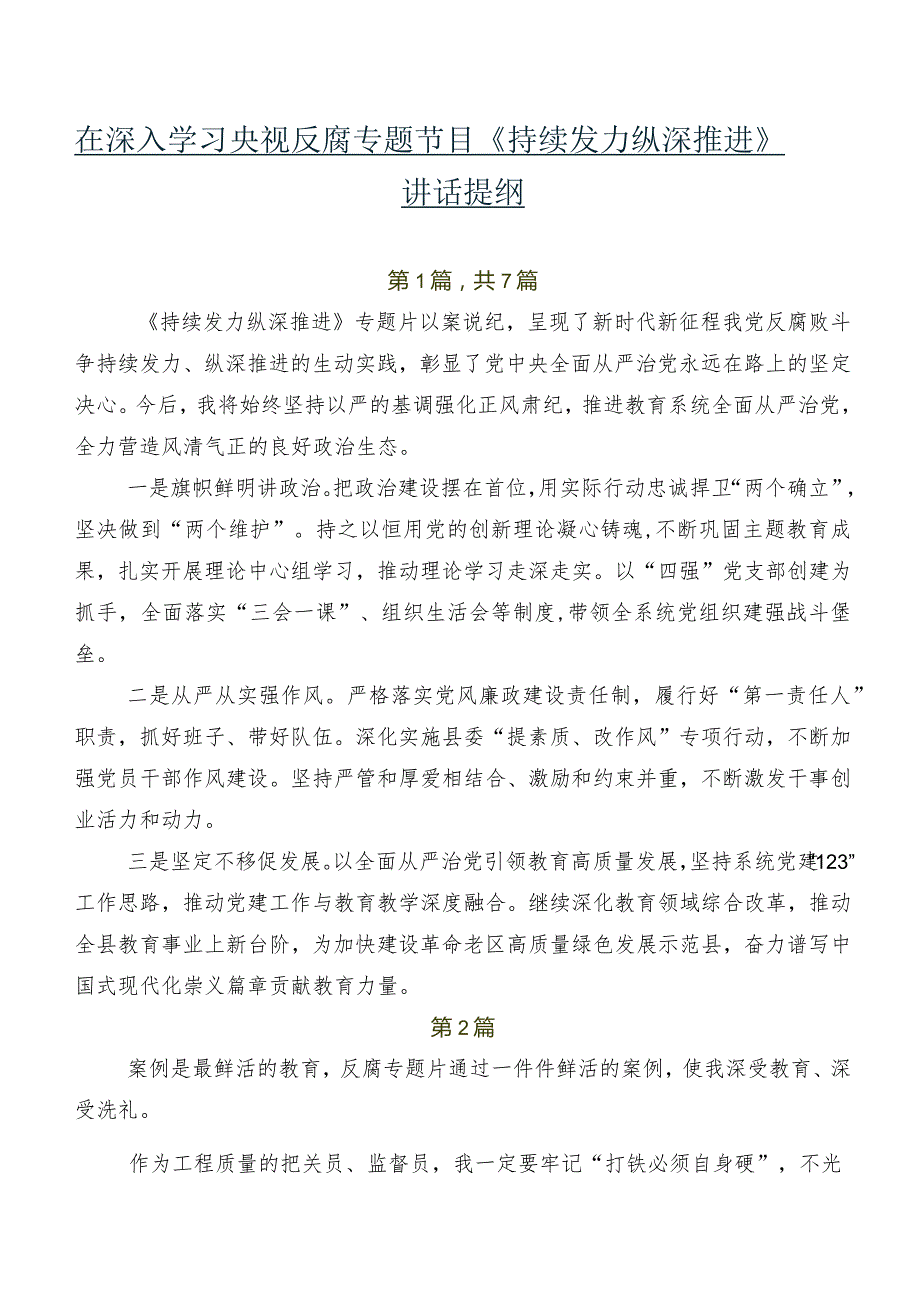 在深入学习央视反腐专题节目《持续发力纵深推进》讲话提纲

第1篇，共7篇

《持续发力纵深推进》专题片以案说纪，呈现了新时代新征程我党反腐败斗争持续发力、纵深推进的生动实践，彰显了党中央全面从严治党永远在路上的坚定决心。今后，我将始终坚持以严的基调强化正风肃纪，推进教育系统全面从严治党，全力营造风清气正的良好政治生态。

一是旗帜鲜明讲政治。把政治建设摆在首位，用实际行动忠诚捍卫“两个确立”，坚决做到“两个维护”。持之以恒用党的创新理论凝心铸魂，不断巩固主题教育成果，扎实开展理论中心组学习，推动理论学习走深走实。以“四强”党支部创建为抓手，全面落实“三会一课”、组织生活会等制度，带领全系统党组织建强战斗堡垒。

二是从严从实强作风。严格落实党风廉政建设责任制，履行好“第一责任人”职责，抓好班子、带好队伍。深化实施县委“提素质、改作风”专项行动，不断加强党员干部作风建设。坚持严管和厚爱相结合、激励和约束并重，不断激发干事创业活力和动力。

三是坚定不移促发展。以全面从严治党引领教育高质量发展，坚持系统党建123”工作思路，推动党建工作与教育教学深度融合。继续深化教育领域综合改革，推动全县教育事业上新台阶，为加快建设革命老区高质量绿色发展示范县，奋力谱写中国式现代化崇义篇章贡献教育力量。

第2篇

案例是最鲜活的教育，反腐专题片通过一件件鲜活的案例，使我深受教育、深受洗礼。

作为工程质量的把关员、监督员，我一定要牢记“打铁必须自身硬”，不光